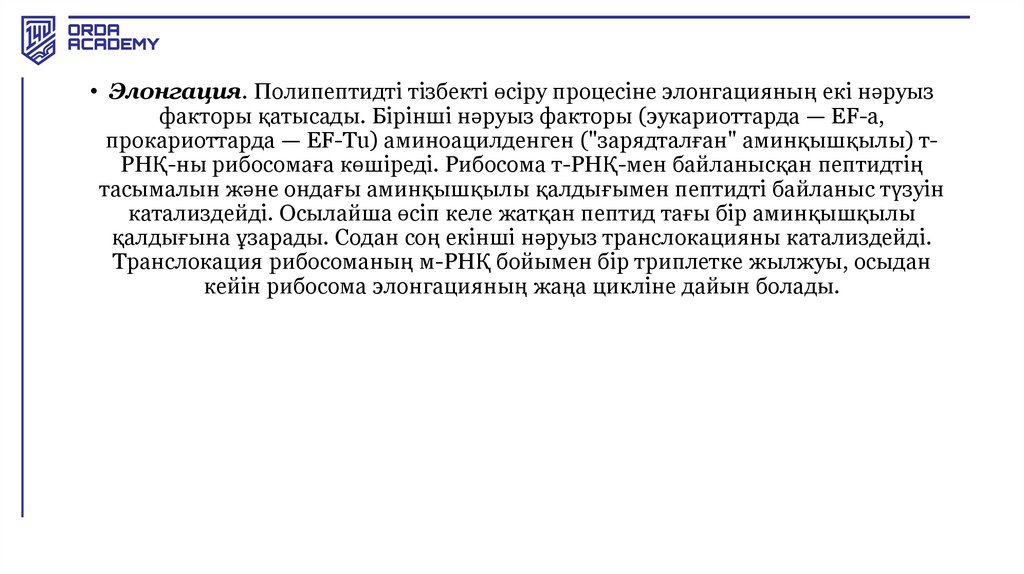 ORDA ACADEMY

• Элонгация. Полипептидті тізбекті өсіру процесіне элонгацияның екі нәруыз факторы қатысады. Бірінші нәруыз факторы (эукариоттарда — EF-a, прокариоттарда — EF-Tu) аминоацилденген ("зарядталған" аминқышқылы) т-РНҚ-ны рибосомаға көшіреді. Рибосома т-РНҚ-мен байланысқан пептидтің тасымалын және ондағы аминқышқылы қалдығымен пептидті байланыс түзуін катализдейді. Осылайша өсіп келе жатқан пептид тағы бір аминқышқылы қалдығына ұзарады. Содан соң екінші нәруыз транслокацияны катализдейді. Транслокация рибосоманың м-РНҚ бойымен бір триплетке жылжуы, осыдан кейін рибосома элонгацияның жаңа цикліне дайын болады.